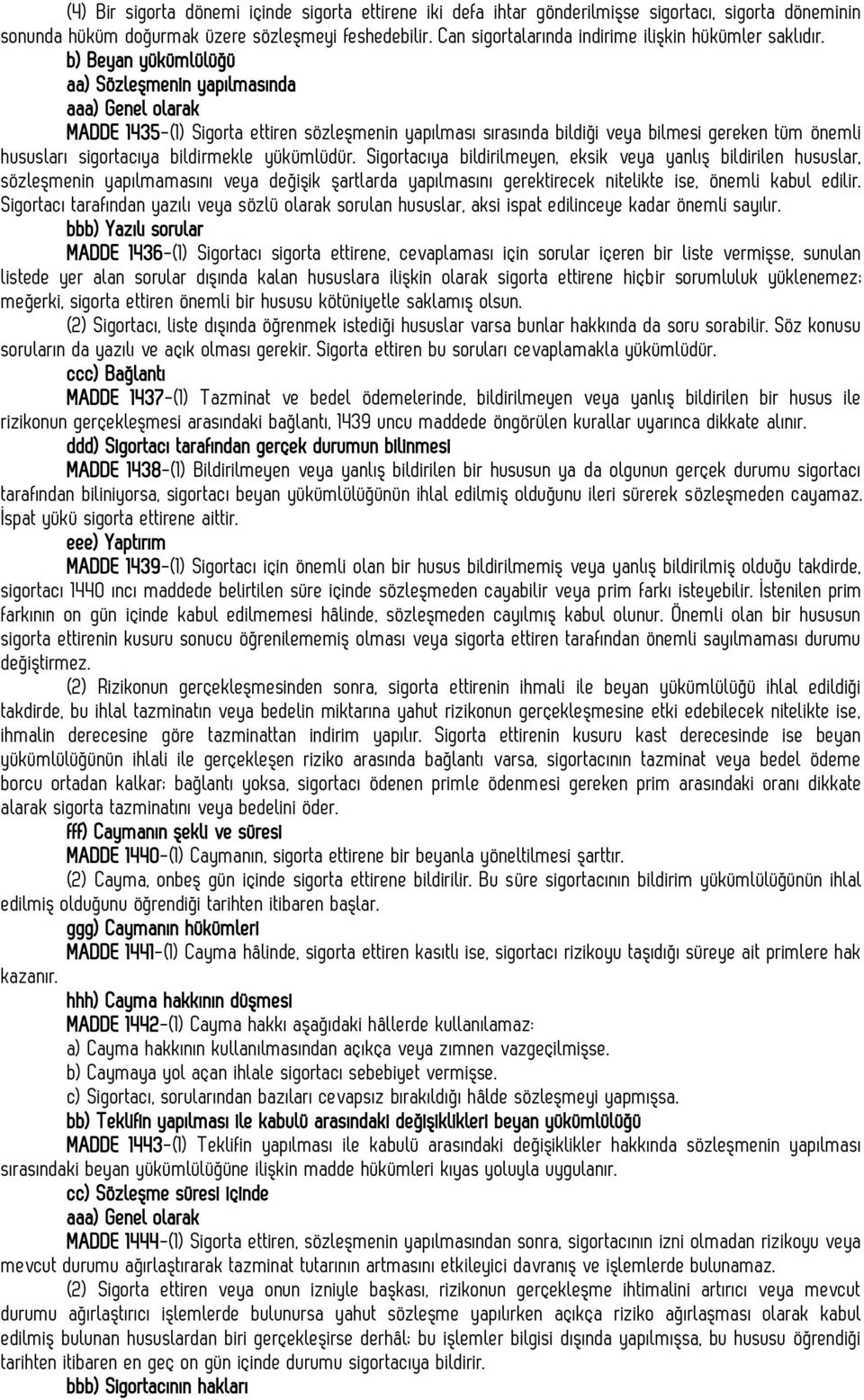 (4) Bir sigorta dönemi içinde sigorta ettirene iki defa ihtar gönderilmişse sigortacı, sigorta döneminin sonunda hüküm doğurmak üzere sözleşmeyi feshedebilir. Can sigortalarında indirime ilişkin hükümler saklıdır.

b) Beyan yükümlülüğü

aa) Sözleşmenin yapılmasında

aaa) Genel olarak

MADDE 1435-(1) Sigorta ettiren sözleşmenin yapılması sırasında bildiği veya bilmesi gereken tüm önemli hususları sigortacıya bildirmekle yükümlüdür. Sigortacıya bildirilmeyen, eksik veya yanlış bildirilen hususlar, sözleşmenin yapılmamasını veya değişik şartlarda yapılmasını gerektirecek nitelikte ise, önemli kabul edilir. Sigortacı tarafından yazılı veya sözlü olarak sorulan hususlar, aksi ispat edilinceye kadar önemli sayılır.

bbb) Yazılı sorular

MADDE 1436-(1) Sigortacı sigorta ettirene, cevaplaması için sorular içeren bir liste vermişse, sunulan listede yer alan sorular dışında kalan hususlara ilişkin olarak sigorta ettirene hiçbir sorumluluk yüklenemez; meğerki, sigorta ettiren önemli bir hususu kötüniyetle saklamış olsun.

(2) Sigortacı, liste dışında öğrenmek istediği hususlar varsa bunlar hakkında da soru sorabilir. Söz konusu soruların da yazılı ve açık olması gerekir. Sigorta ettiren bu soruları cevaplamakla yükümlüdür.

ccc) Bağlantı

MADDE 1437-(1) Tazminat ve bedel ödemelerinde, bildirilmeyen veya yanlış bildirilen bir husus ile rizikonun gerçekleşmesi arasındaki bağlantı, 1439 uncu maddede öngörülen kurallar uyarınca dikkate alınır.

ddd) Sigortacı tarafından gerçek durumun bilinmesi

MADDE 1438-(1) Bildirilmeyen veya yanlış bildirilen bir hususun ya da olgunun gerçek durumu sigortacı tarafından biliniyorsa, sigortacı beyan yükümlülüğünün ihlal edilmiş olduğunu ileri sürerek sözleşmeden cayamaz. İspat yükü sigorta ettirene aittir.

eee) Yaptırım

MADDE 1439-(1) Sigortacı için önemli olan bir husus bildirilmemiş veya yanlış bildirilmiş olduğu takdirde, sigortacı 1440 ıncı maddede belirtilen süre içinde sözleşmeden cayabilir veya prim farkı isteyebilir. İstenilen prim farkının on gün içinde kabul edilmemesi hâlinde, sözleşmeden cayılmış kabul olunur. Önemli olan bir hususun sigorta ettirenin kusuru sonucu öğrenilememiş olması veya sigorta ettiren tarafından önemli sayılmaması durumu değiştirmez.

(2) Rizikonun gerçekleşmesinden sonra, sigorta ettirenin ihmali ile beyan yükümlülüğü ihlal edildiği takdirde, bu ihlal tazminatın veya bedelin miktarına yahut rizikonun gerçekleşmesine etki edebilecek nitelikte ise, ihmalin derecesine göre tazminattan indirim yapılır. Sigorta ettirenin kusuru kast derecesinde ise beyan yükümlülüğünün ihlali ile gerçekleşen riziko arasında bağlantı varsa, sigortacının tazminat veya bedel ödeme borcu ortadan kalkar; bağlantı yoksa, sigortacı ödenen primle ödenmesi gereken prim arasındaki oranı dikkate alarak sigorta tazminatını veya bedelini öder.

fff) Caymanın şekli ve süresi

MADDE 1440-(1) Caymanın, sigorta ettirene bir beyanla yöneltilmesi şarttır.

(2) Cayma, onbeş gün içinde sigorta ettirene bildirilir. Bu süre sigortacının bildirim yükümlülüğünün ihlal edilmiş olduğunu öğrendiği tarihten itibaren başlar.

ggg) Caymanın hükümleri

MADDE 1441-(1) Cayma hâlinde, sigorta ettiren kasıtlı ise, sigortacı rizikoyu taşıdığı süreye ait primlere hak kazanır.

hhh) Cayma hakkının düşmesi

MADDE 1442-(1) Cayma hakkı aşağıdaki hâllerde kullanılamaz:

a) Cayma hakkının kullanılmasından açıkça veya zımnen vazgeçilmişse.

b) Caymaya yol açan ihlale sigortacı sebebiyet vermişse.

c) Sigortacı, sorularından bazıları cevapsız bırakıldığı hâlde sözleşmeyi yapmışsa.

bb) Teklifin yapılması ile kabulü arasındaki değişiklikleri beyan yükümlülüğü

MADDE 1443-(1) Teklifin yapılması ile kabulü arasındaki değişiklikler hakkında sözleşmenin yapılması sırasındaki beyan yükümlülüğüne ilişkin madde hükümleri kıyas yoluyla uygulanır.

cc) Sözleşme süresi içinde

aaa) Genel olarak

MADDE 1444-(1) Sigorta ettiren, sözleşmenin yapılmasından sonra, sigortacının izni olmadan rizikoyu veya mevcut durumu ağırlaştırarak tazminat tutarının artmasını etkileyici davranış ve işlemlerde bulunamaz.

(2) Sigorta ettiren veya onun izniyle başkası, rizikonun gerçekleşme ihtimalini artırıcı veya mevcut durumu ağırlaştırıcı işlemlerde bulunursa yahut sözleşme yapılırken açıkça riziko ağırlaşması olarak kabul edilmiş bulunan hususlardan biri gerçekleşirse derhâl; bu işlemler bilgisi dışında yapılmışsa, bu hususu öğrendiği tarihten itibaren en geç on gün içinde durumu sigortacıya bildirir.

bbb) Sigortacının hakları